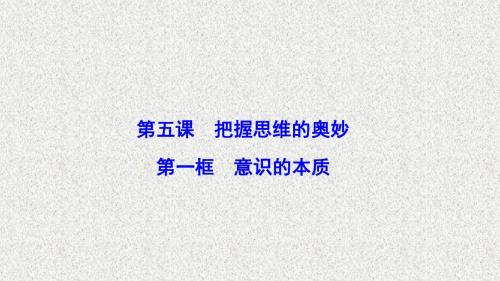 第五课　把握思维的奥妙

第一框　意识的本质